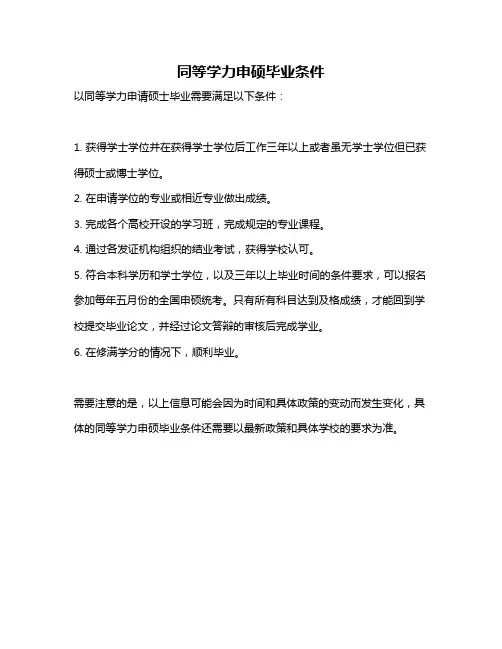 同等学力申硕毕业条件

以同等学力申请硕士毕业需要满足以下条件：

1. 获得学士学位并在获得学士学位后工作三年以上或者虽无学士学位但已获得硕士或博士学位。

2. 在申请学位的专业或相近专业做出成绩。

3. 完成各个高校开设的学习班，完成规定的专业课程。

4. 通过各发证机构组织的结业考试，获得学校认可。

5. 符合本科学历和学士学位，以及三年以上毕业时间的条件要求，可以报名参加每年五月份的全国申硕统考。只有所有科目达到及格成绩，才能回到学校提交毕业论文，并经过论文答辩的审核后完成学业。

6. 在修满学分的情况下，顺利毕业。

需要注意的是，以上信息可能会因为时间和具体政策的变动而发生变化，具体的同等学力申硕毕业条件还需要以最新政策和具体学校的要求为准。